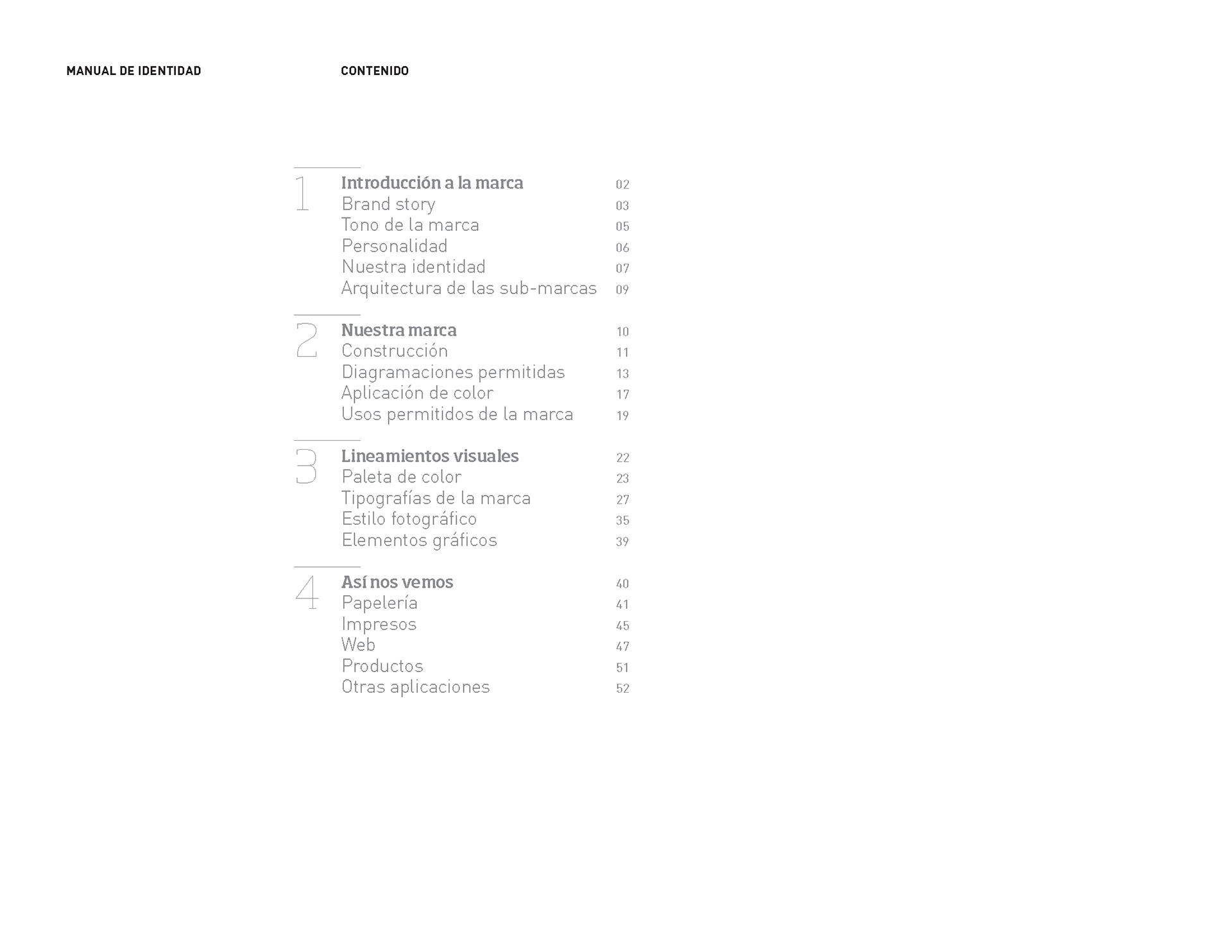 MANUAL DE IDENTIDAD

CONTENIDO

1
Introducción a la marca 02
Brand story 03
Tono de la marca 05
Personalidad 06
Nuestra identidad 07
Arquitectura de las sub-marcas 09

2
Nuestra marca 10
Construcción 11
Diagramaciones permitidas 13
Aplicación de color 17
Usos permitidos de la marca 19

3
Lineamientos visuales 22
Paleta de color 23
Tipografías de la marca 27
Estilo fotográfico 35
Elementos gráficos 39

4
Así nos vemos 40
Papelería 41
Impresos 45
Web 47
Productos 51
Otras aplicaciones 52